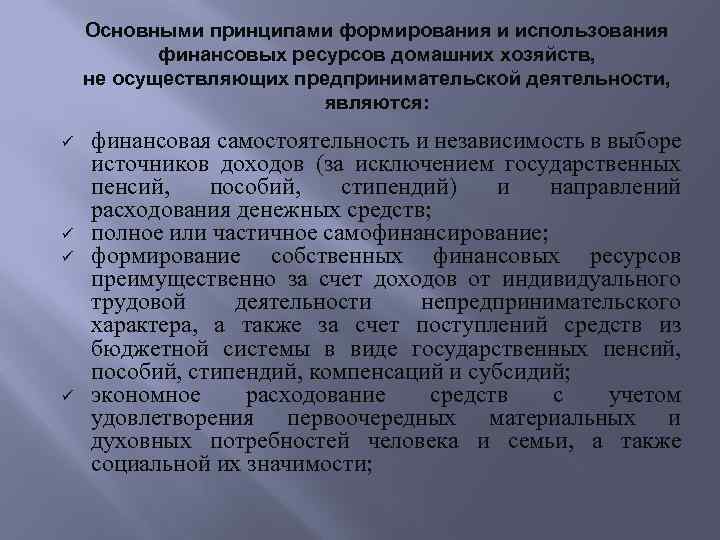 Основными принципами формирования и использования финансовых ресурсов домашних хозяйств, не осуществляющих предпринимательской деятельности, являются:

✓ финансовая самостоятельность и независимость в выборе источников доходов (за исключением государственных пенсий, пособий, стипендий) и направлений расходования денежных средств;
✓ полное или частичное самофинансирование;
✓ формирование собственных финансовых ресурсов преимущественно за счет доходов от индивидуального трудовой деятельности непредпринимательского характера, а также за счет поступлений средств из бюджетной системы в виде государственных пенсий, пособий, стипендий, компенсаций и субсидий;
✓ экономное расходование средств с учетом удовлетворения первоочередных материальных и духовных потребностей человека и семьи, а также социальной их значимости;